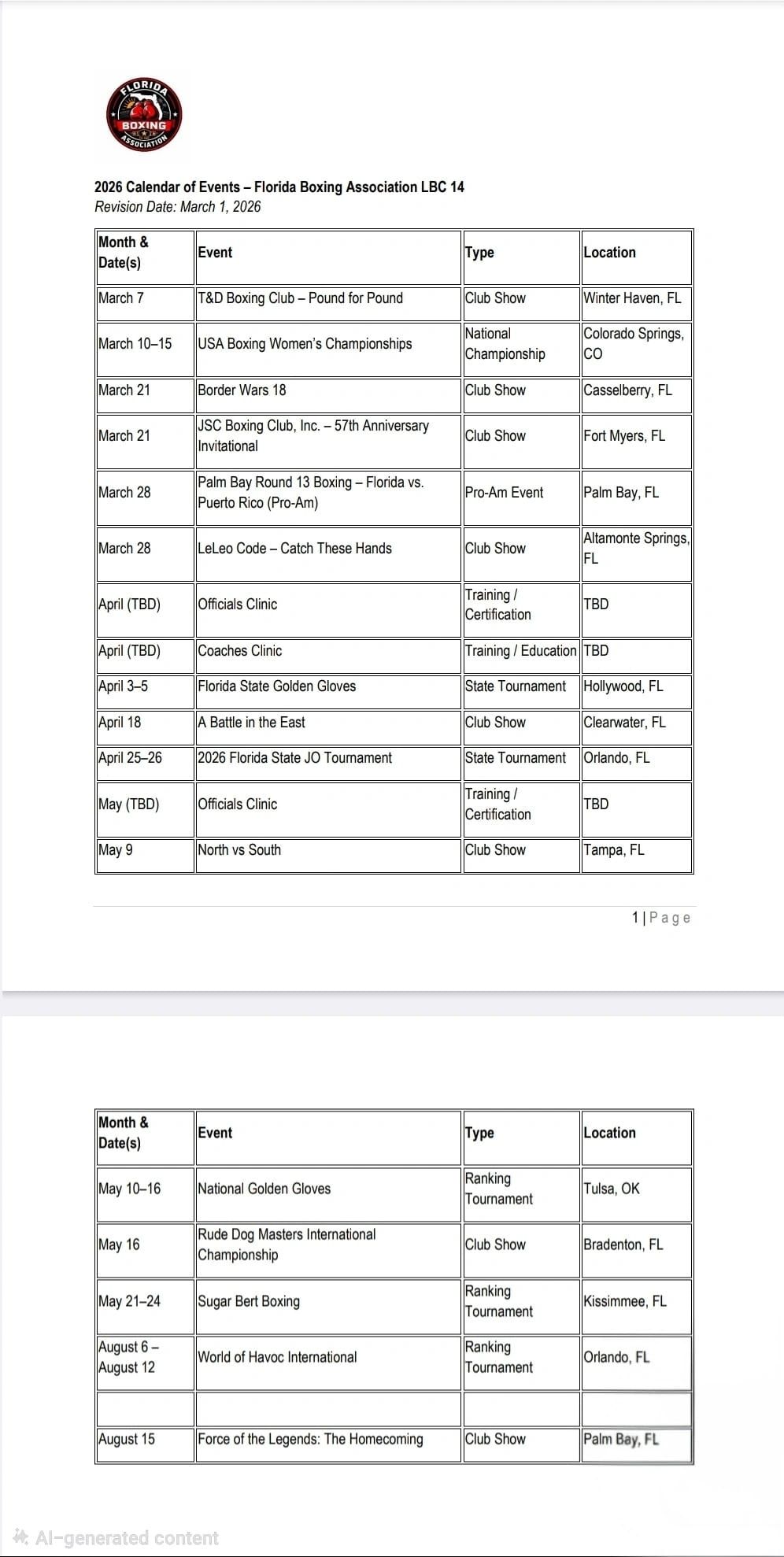 FLORIDA BOXING ASSOCIATION

2026 Calendar of Events – Florida Boxing Association LBC 14
Revision Date: March 1, 2026

| Month & Date(s) | Event | Type | Location |
|---|---|---|---|
| March 7 | T&D Boxing Club – Pound for Pound | Club Show | Winter Haven, FL |
| March 10–15 | USA Boxing Women's Championships | National Championship | Colorado Springs, CO |
| March 21 | Border Wars 18 | Club Show | Casselberry, FL |
| March 21 | JSC Boxing Club, Inc. – 57th Anniversary Invitational | Club Show | Fort Myers, FL |
| March 28 | Palm Bay Round 13 Boxing – Florida vs. Puerto Rico (Pro-Am) | Pro-Am Event | Palm Bay, FL |
| March 28 | LeLeo Code – Catch These Hands | Club Show | Altamonte Springs, FL |
| April (TBD) | Officials Clinic | Training / Certification | TBD |
| April (TBD) | Coaches Clinic | Training / Education | TBD |
| April 3–5 | Florida State Golden Gloves | State Tournament | Hollywood, FL |
| April 18 | A Battle in the East | Club Show | Clearwater, FL |
| April 25–26 | 2026 Florida State JO Tournament | State Tournament | Orlando, FL |
| May (TBD) | Officials Clinic | Training / Certification | TBD |
| May 9 | North vs South | Club Show | Tampa, FL |

1 | Page

| Month & Date(s) | Event | Type | Location |
|---|---|---|---|
| May 10–16 | National Golden Gloves | Ranking Tournament | Tulsa, OK |
| May 16 | Rude Dog Masters International Championship | Club Show | Bradenton, FL |
| May 21–24 | Sugar Bert Boxing | Ranking Tournament | Kissimmee, FL |
| August 6 – August 12 | World of Havoc International | Ranking Tournament | Orlando, FL |
| | | | |
| August 15 | Force of the Legends: The Homecoming | Club Show | Palm Bay, FL |

AI-generated content